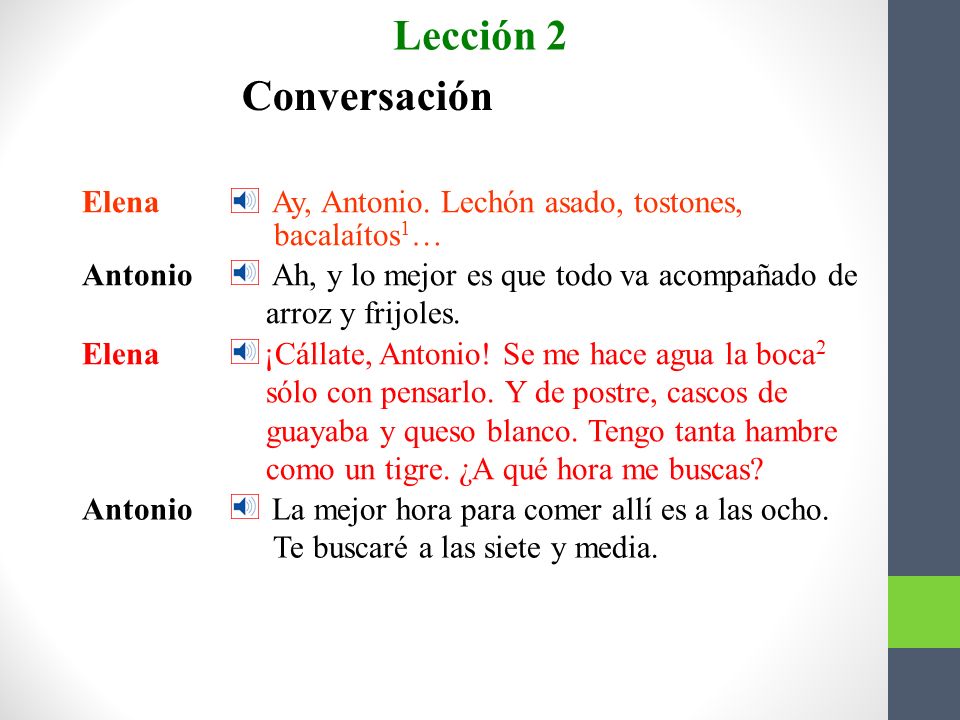 Lección 2

Conversación

Elena Ay, Antonio. Lechón asado, tostones, bacalaítos$^1$…

Antonio Ah, y lo mejor es que todo va acompañado de arroz y frijoles.

Elena ¡Cállate, Antonio! Se me hace agua la boca$^2$ sólo con pensarlo. Y de postre, cascos de guayaba y queso blanco. Tengo tanta hambre como un tigre. ¿A qué hora me buscas?

Antonio La mejor hora para comer allí es a las ocho. Te buscaré a las siete y media.